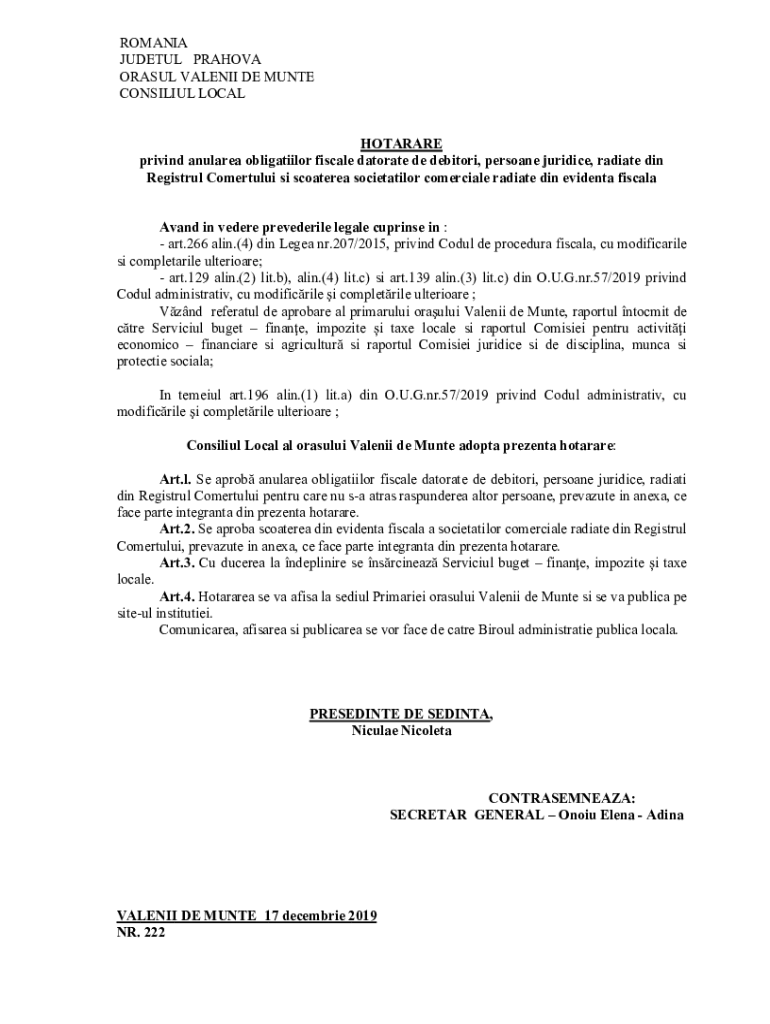 ROMANIA
JUDETUL PRAHOVA
ORASUL VALENII DE MUNTE
CONSILIUL LOCAL

HOTARARE
privind anularea obligatiilor fiscale datorate de debitori, persoane juridice, radiate din Registrul Comertului si scoaterea societatilor comerciale radiate din evidenta fiscala

Avand in vedere prevederile legale cuprinse in :
- art.266 alin.(4) din Legea nr.207/2015, privind Codul de procedura fiscala, cu modificarile si completarile ulterioare;
- art.129 alin.(2) lit.b), alin.(4) lit.c) si art.139 alin.(3) lit.c) din O.U.G.nr.57/2019 privind Codul administrativ, cu modificările şi completările ulterioare ;
Văzând referatul de aprobare al primarului oraşului Valenii de Munte, raportul întocmit de către Serviciul buget – finanţe, impozite şi taxe locale si raportul Comisiei pentru activităţi economico – financiare si agricultură si raportul Comisiei juridice si de disciplina, munca si protectie sociala;

In temeiul art.196 alin.(1) lit.a) din O.U.G.nr.57/2019 privind Codul administrativ, cu modificările şi completările ulterioare ;

Consiliul Local al orasului Valenii de Munte adopta prezenta hotarare:

Art.l. Se aprobă anularea obligatiilor fiscale datorate de debitori, persoane juridice, radiati din Registrul Comertului pentru care nu s-a atras raspunderea altor persoane, prevazute in anexa, ce face parte integranta din prezenta hotarare.
Art.2. Se aproba scoaterea din evidenta fiscala a societatilor comerciale radiate din Registrul Comertului, prevazute in anexa, ce face parte integranta din prezenta hotarare.
Art.3. Cu ducerea la îndeplinire se însărcinează Serviciul buget – finanţe, impozite şi taxe locale.
Art.4. Hotararea se va afisa la sediul Primariei orasului Valenii de Munte si se va publica pe site-ul institutiei.
Comunicarea, afisarea si publicarea se vor face de catre Biroul administratie publica locala.

PRESEDINTE DE SEDINTA,
Niculae Nicoleta

CONTRASEMNEAZA:
SECRETAR GENERAL – Onoiu Elena - Adina

VALENII DE MUNTE 17 decembrie 2019
NR. 222